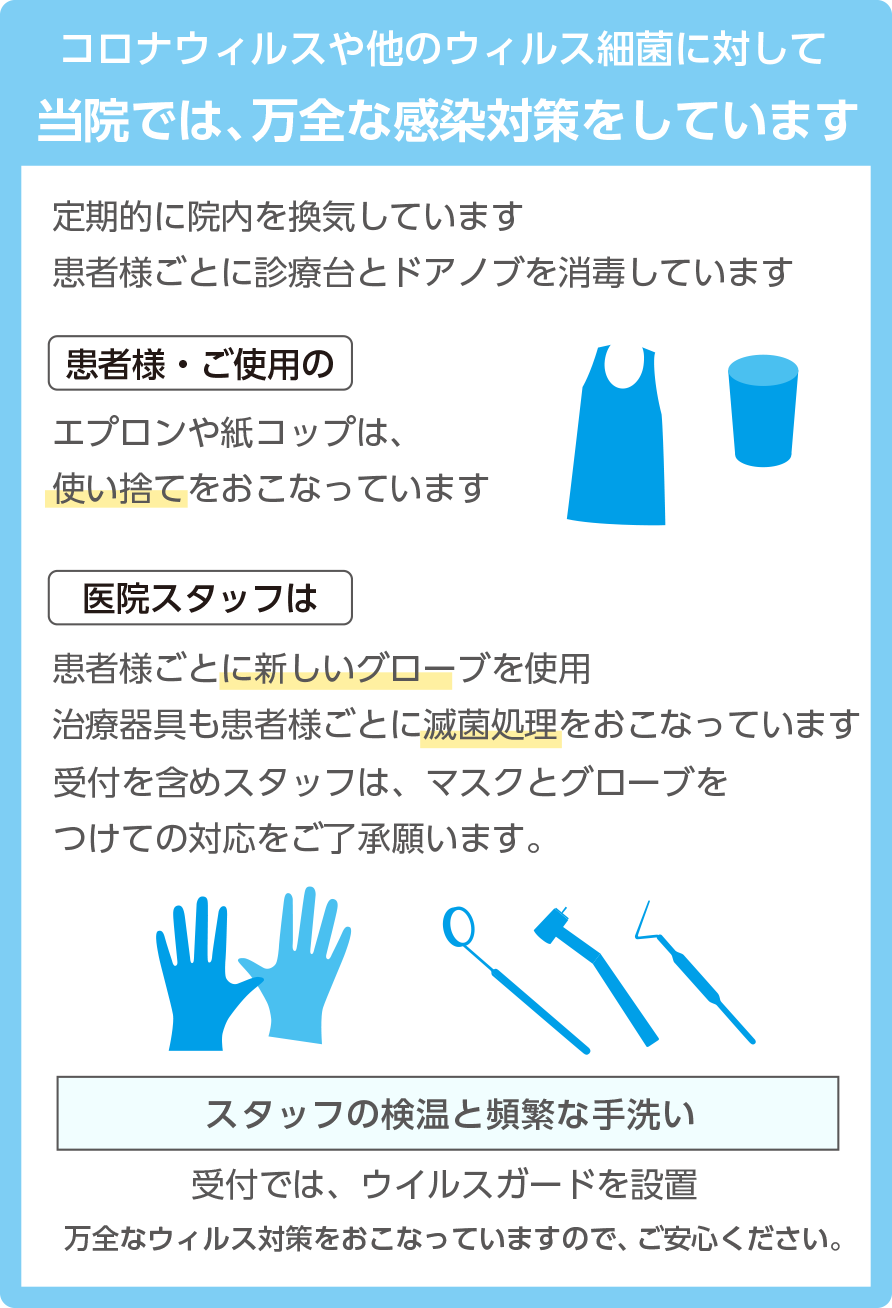 コロナウィルスや他のウィルス細菌に対して
当院では、万全な感染対策をしています

定期的に院内を換気しています
患者様ごとに診療台とドアノブを消毒しています

患者様・ご使用の

エプロンや紙コップは、
使い捨てをおこなっています

医院スタッフは

患者様ごとに新しいグローブを使用
治療器具も患者様ごとに滅菌処理をおこなっています
受付を含めスタッフは、マスクとグローブを
つけての対応をご了承願います。

スタッフの検温と頻繁な手洗い

受付では、ウイルスガードを設置
万全なウィルス対策をおこなっていますので、ご安心ください。